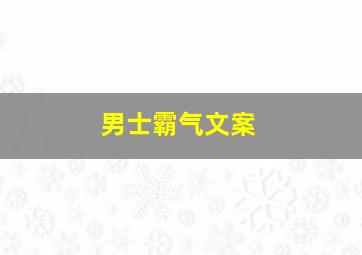 男士霸气文案